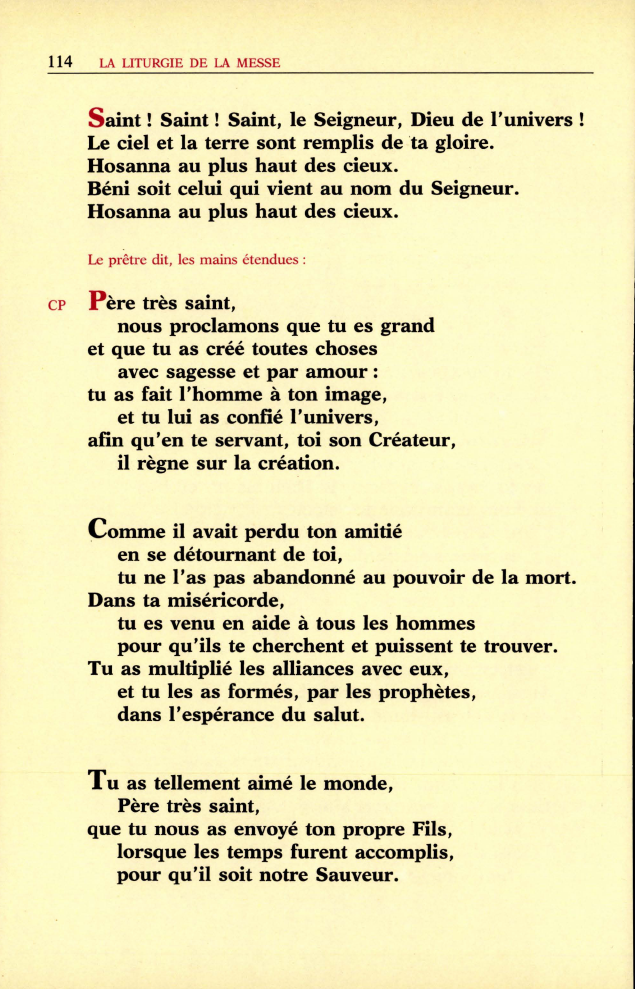 114 LA LITURGIE DE LA MESSE

Saint ! Saint ! Saint, le Seigneur, Dieu de l'univers !
Le ciel et la terre sont remplis de ta gloire.
Hosanna au plus haut des cieux.
Béni soit celui qui vient au nom du Seigneur.
Hosanna au plus haut des cieux.

Le prêtre dit, les mains étendues :

CP Père très saint,
nous proclamons que tu es grand
et que tu as créé toutes choses
avec sagesse et par amour :
tu as fait l'homme à ton image,
et tu lui as confié l'univers,
afin qu'en te servant, toi son Créateur,
il règne sur la création.

Comme il avait perdu ton amitié
en se détournant de toi,
tu ne l'as pas abandonné au pouvoir de la mort.
Dans ta miséricorde,
tu es venu en aide à tous les hommes
pour qu'ils te cherchent et puissent te trouver.
Tu as multiplié les alliances avec eux,
et tu les as formés, par les prophètes,
dans l'espérance du salut.

Tu as tellement aimé le monde,
Père très saint,
que tu nous as envoyé ton propre Fils,
lorsque les temps furent accomplis,
pour qu'il soit notre Sauveur.